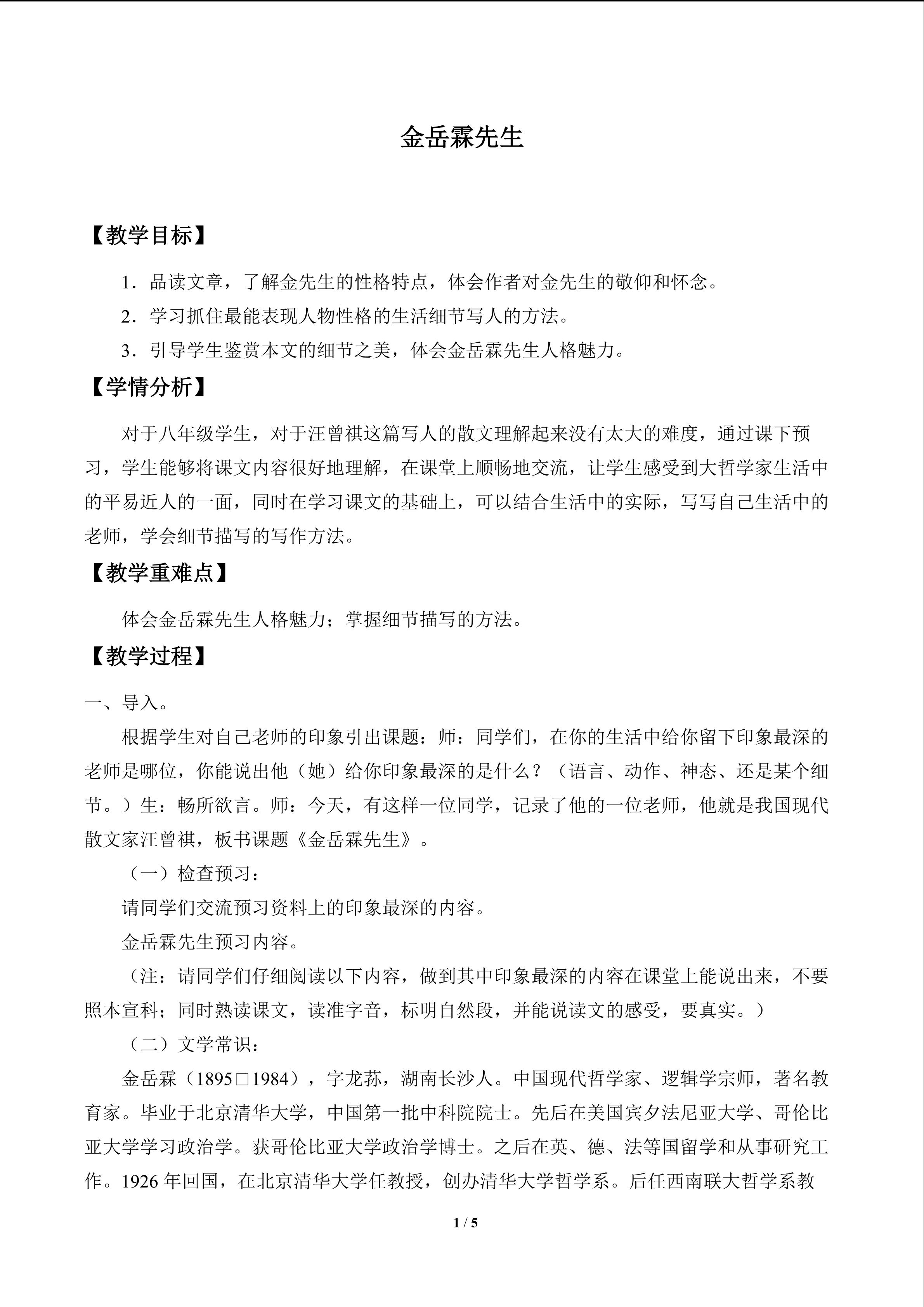 金岳霖先生

【教学目标】

1．品读文章，了解金先生的性格特点，体会作者对金先生的敬仰和怀念。

2．学习抓住最能表现人物性格的生活细节写人的方法。

3．引导学生鉴赏本文的细节之美，体会金岳霖先生人格魅力。

【学情分析】

对于八年级学生，对于汪曾祺这篇写人的散文理解起来没有太大的难度，通过课下预习，学生能够将课文内容很好地理解，在课堂上顺畅地交流，让学生感受到大哲学家生活中的平易近人的一面，同时在学习课文的基础上，可以结合生活中的实际，写写自己生活中的老师，学会细节描写的写作方法。

【教学重难点】

体会金岳霖先生人格魅力；掌握细节描写的方法。

【教学过程】

一、导入。

根据学生对自己老师的印象引出课题：师：同学们，在你的生活中给你留下印象最深的老师是哪位，你能说出他（她）给你印象最深的是什么？（语言、动作、神态、还是某个细节。）生：畅所欲言。师：今天，有这样一位同学，记录了他的一位老师，他就是我国现代散文家汪曾祺，板书课题《金岳霖先生》。

（一）检查预习：

请同学们交流预习资料上的印象最深的内容。

金岳霖先生预习内容。

（注：请同学们仔细阅读以下内容，做到其中印象最深的内容在课堂上能说出来，不要照本宣科；同时熟读课文，读准字音，标明自然段，并能说读文的感受，要真实。）

（二）文学常识：

金岳霖（1895□1984），字龙荪，湖南长沙人。中国现代哲学家、逻辑学宗师，著名教育家。毕业于北京清华大学，中国第一批中科院院士。先后在美国宾夕法尼亚大学、哥伦比亚大学学习政治学。获哥伦比亚大学政治学博士。之后在英、德、法等国留学和从事研究工作。1926 年回国，在北京清华大学任教授，创办清华大学哲学系。后任西南联大哲学系教

1 / 5